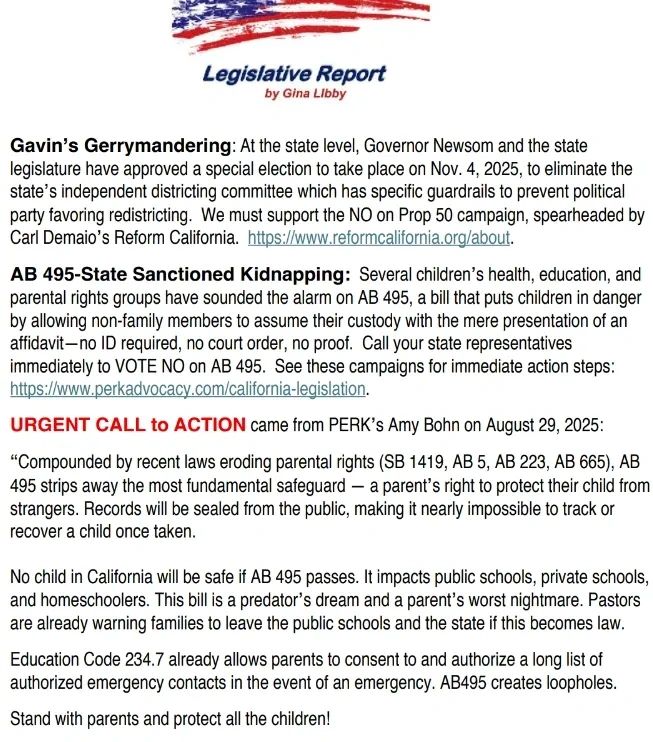 Legislative Report
by Gina Libby

Gavin's Gerrymandering: At the state level, Governor Newsom and the state legislature have approved a special election to take place on Nov. 4, 2025, to eliminate the state's independent districting committee which has specific guardrails to prevent political party favoring redistricting. We must support the NO on Prop 50 campaign, spearheaded by Carl Demaio's Reform California. https://www.reformcalifornia.org/about.

AB 495-State Sanctioned Kidnapping: Several children's health, education, and parental rights groups have sounded the alarm on AB 495, a bill that puts children in danger by allowing non-family members to assume their custody with the mere presentation of an affidavit—no ID required, no court order, no proof. Call your state representatives immediately to VOTE NO on AB 495. See these campaigns for immediate action steps: https://www.perkadvocacy.com/california-legislation.

URGENT CALL to ACTION came from PERK's Amy Bohn on August 29, 2025:

"Compounded by recent laws eroding parental rights (SB 1419, AB 5, AB 223, AB 665), AB 495 strips away the most fundamental safeguard — a parent's right to protect their child from strangers. Records will be sealed from the public, making it nearly impossible to track or recover a child once taken.

No child in California will be safe if AB 495 passes. It impacts public schools, private schools, and homeschoolers. This bill is a predator's dream and a parent's worst nightmare. Pastors are already warning families to leave the public schools and the state if this becomes law.

Education Code 234.7 already allows parents to consent to and authorize a long list of authorized emergency contacts in the event of an emergency. AB495 creates loopholes.

Stand with parents and protect all the children!